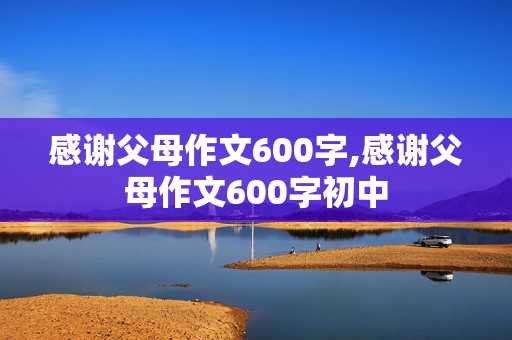 感谢父母作文600字,感谢父母作文600字初中